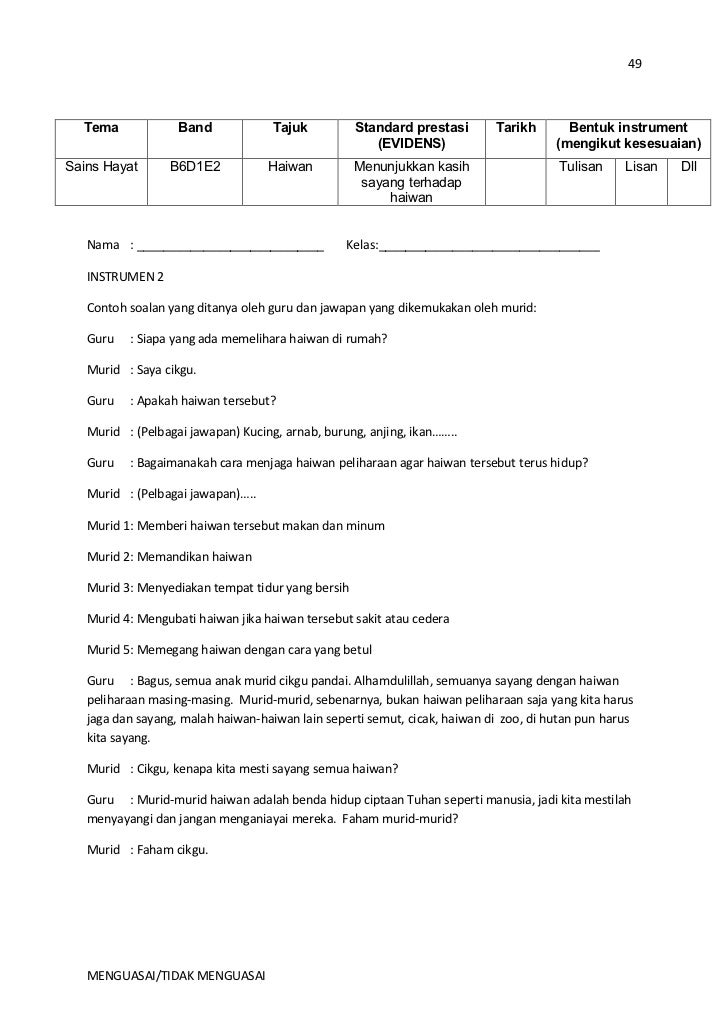 49

| Tema | Band | Tajuk | Standard prestasi (EVIDENS) | Tarikh | Bentuk instrument (mengikut kesesuaian) | | |
|---|---|---|---|---|---|---|---|
| Sains Hayat | B6D1E2 | Haiwan | Menunjukkan kasih sayang terhadap haiwan | | Tulisan | Lisan | Dll |

Nama : ___________________________ Kelas:________________________________

INSTRUMEN 2

Contoh soalan yang ditanya oleh guru dan jawapan yang dikemukakan oleh murid:

Guru : Siapa yang ada memelihara haiwan di rumah?

Murid : Saya cikgu.

Guru : Apakah haiwan tersebut?

Murid : (Pelbagai jawapan) Kucing, arnab, burung, anjing, ikan……..

Guru : Bagaimanakah cara menjaga haiwan peliharaan agar haiwan tersebut terus hidup?

Murid : (Pelbagai jawapan)…..

Murid 1: Memberi haiwan tersebut makan dan minum

Murid 2: Memandikan haiwan

Murid 3: Menyediakan tempat tidur yang bersih

Murid 4: Mengubati haiwan jika haiwan tersebut sakit atau cedera

Murid 5: Memegang haiwan dengan cara yang betul

Guru : Bagus, semua anak murid cikgu pandai. Alhamdulillah, semuanya sayang dengan haiwan peliharaan masing-masing. Murid-murid, sebenarnya, bukan haiwan peliharaan saja yang kita harus jaga dan sayang, malah haiwan-haiwan lain seperti semut, cicak, haiwan di zoo, di hutan pun harus kita sayang.

Murid : Cikgu, kenapa kita mesti sayang semua haiwan?

Guru : Murid-murid haiwan adalah benda hidup ciptaan Tuhan seperti manusia, jadi kita mestilah menyayangi dan jangan menganiayai mereka. Faham murid-murid?

Murid : Faham cikgu.

MENGUASAI/TIDAK MENGUASAI